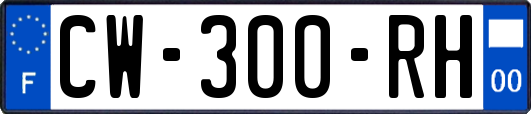 F
CW-300-RH
00